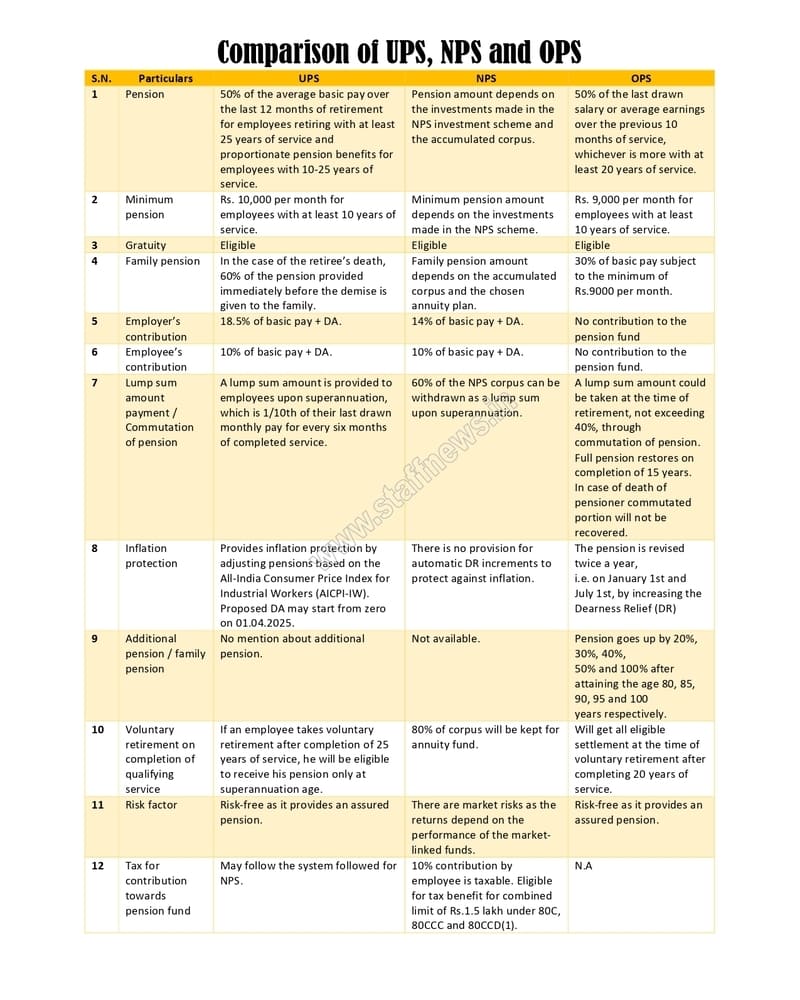 Comparison of UPS, NPS and OPS

| S.N. | Particulars | UPS | NPS | OPS |
|---|---|---|---|---|
| 1 | Pension | 50% of the average basic pay over the last 12 months of retirement for employees retiring with at least 25 years of service and proportionate pension benefits for employees with 10-25 years of service. | Pension amount depends on the investments made in the NPS investment scheme and the accumulated corpus. | 50% of the last drawn salary or average earnings over the previous 10 months of service, whichever is more with at least 20 years of service. |
| 2 | Minimum pension | Rs. 10,000 per month for employees with at least 10 years of service. | Minimum pension amount depends on the investments made in the NPS scheme. | Rs. 9,000 per month for employees with at least 10 years of service. |
| 3 | Gratuity | Eligible | Eligible | Eligible |
| 4 | Family pension | In the case of the retiree's death, 60% of the pension provided immediately before the demise is given to the family. | Family pension amount depends on the accumulated corpus and the chosen annuity plan. | 30% of basic pay subject to the minimum of Rs.9000 per month. |
| 5 | Employer's contribution | 18.5% of basic pay + DA. | 14% of basic pay + DA. | No contribution to the pension fund |
| 6 | Employee's contribution | 10% of basic pay + DA. | 10% of basic pay + DA. | No contribution to the pension fund. |
| 7 | Lump sum amount payment / Commutation of pension | A lump sum amount is provided to employees upon superannuation, which is 1/10th of their last drawn monthly pay for every six months of completed service. | 60% of the NPS corpus can be withdrawn as a lump sum upon superannuation. | A lump sum amount could be taken at the time of retirement, not exceeding 40%, through commutation of pension. Full pension restores on completion of 15 years. In case of death of pensioner commutated portion will not be recovered. |
| 8 | Inflation protection | Provides inflation protection by adjusting pensions based on the All-India Consumer Price Index for Industrial Workers (AICPI-IW). Proposed DA may start from zero on 01.04.2025. | There is no provision for automatic DR increments to protect against inflation. | The pension is revised twice a year, i.e. on January 1st and July 1st, by increasing the Dearness Relief (DR) |
| 9 | Additional pension / family pension | No mention about additional pension. | Not available. | Pension goes up by 20%, 30%, 40%, 50% and 100% after attaining the age 80, 85, 90, 95 and 100 years respectively. |
| 10 | Voluntary retirement on completion of qualifying service | If an employee takes voluntary retirement after completion of 25 years of service, he will be eligible to receive his pension only at superannuation age. | 80% of corpus will be kept for annuity fund. | Will get all eligible settlement at the time of voluntary retirement after completing 20 years of service. |
| 11 | Risk factor | Risk-free as it provides an assured pension. | There are market risks as the returns depend on the performance of the market-linked funds. | Risk-free as it provides an assured pension. |
| 12 | Tax for contribution towards pension fund | May follow the system followed for NPS. | 10% contribution by employee is taxable. Eligible for tax benefit for combined limit of Rs.1.5 lakh under 80C, 80CCC and 80CCD(1). | N.A |

www.staffnews.in